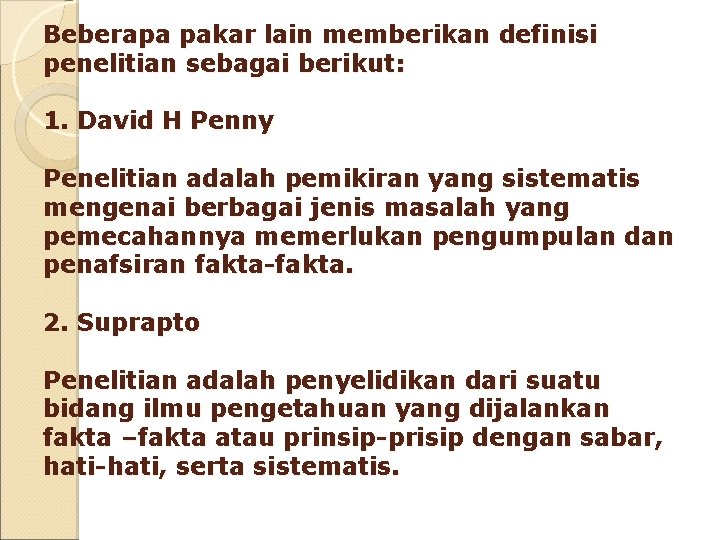 Beberapa pakar lain memberikan definisi penelitian sebagai berikut:

1. David H Penny

Penelitian adalah pemikiran yang sistematis mengenai berbagai jenis masalah yang pemecahannya memerlukan pengumpulan dan penafsiran fakta-fakta.

2. Suprapto

Penelitian adalah penyelidikan dari suatu bidang ilmu pengetahuan yang dijalankan fakta –fakta atau prinsip-prisip dengan sabar, hati-hati, serta sistematis.